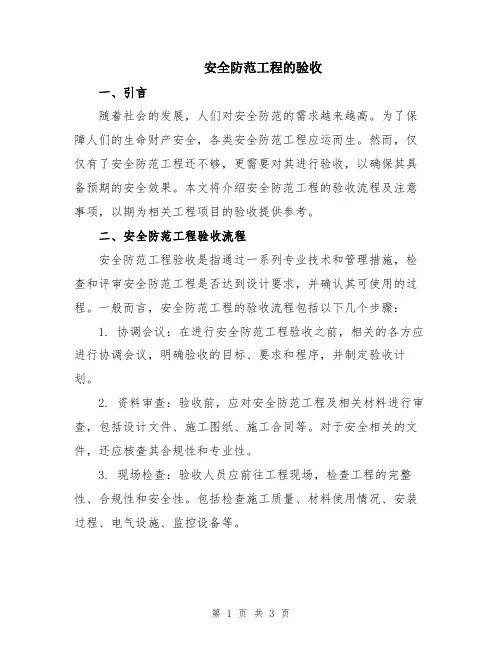 安全防范工程的验收

一、引言

随着社会的发展，人们对安全防范的需求越来越高。为了保障人们的生命财产安全，各类安全防范工程应运而生。然而，仅仅有了安全防范工程还不够，更需要对其进行验收，以确保其具备预期的安全效果。本文将介绍安全防范工程的验收流程及注意事项，以期为相关工程项目的验收提供参考。

二、安全防范工程验收流程

安全防范工程验收是指通过一系列专业技术和管理措施，检查和评审安全防范工程是否达到设计要求，并确认其可使用的过程。一般而言，安全防范工程的验收流程包括以下几个步骤：

1. 协调会议：在进行安全防范工程验收之前，相关的各方应进行协调会议，明确验收的目标、要求和程序，并制定验收计划。

2. 资料审查：验收前，应对安全防范工程及相关材料进行审查，包括设计文件、施工图纸、施工合同等。对于安全相关的文件，还应核查其合规性和专业性。

3. 现场检查：验收人员应前往工程现场，检查工程的完整性、合规性和安全性。包括检查施工质量、材料使用情况、安装过程、电气设施、监控设备等。

第 1 页 共 3 页